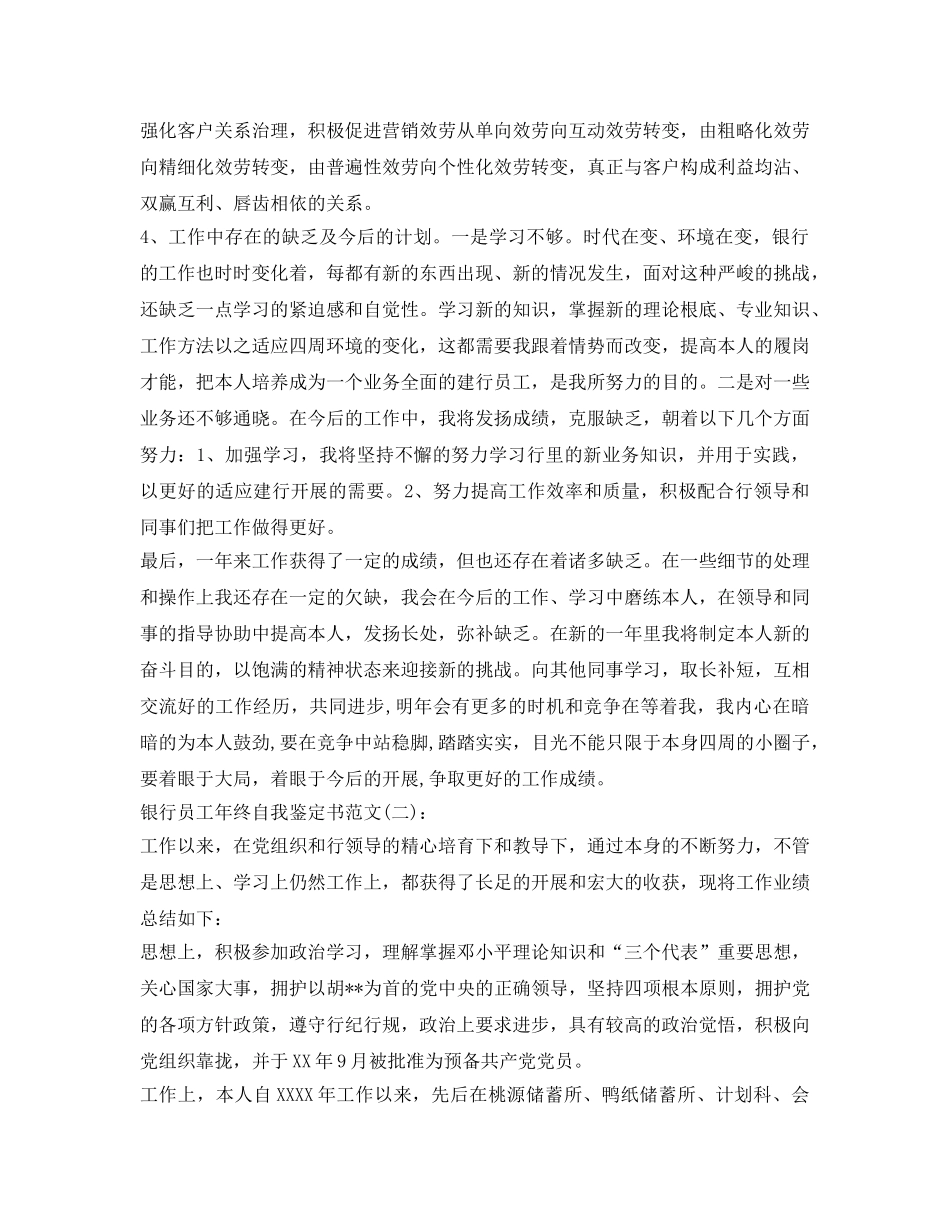 强化客户关系治理，积极促进营销效劳从单向效劳向互动效劳转变，由粗略化效劳向精细化效劳转变，由普遍性效劳向个性化效劳转变，真正与客户构成利益均沾、双赢互利、唇齿相依的关系。
4、工作中存在的缺乏及今后的计划。一是学习不够。时代在变、环境在变，银行的工作也时时变化着，每都有新的东西出现、新的情况发生，面对这种严峻的挑战，还缺乏一点学习的紧迫感和自觉性。学习新的知识，掌握新的理论根底、专业知识、工作方法以之适应四周环境的变化，这都需要我跟着情势而改变，提高本人的履岗才能，把本人培养成为一个业务全面的建行员工，是我所努力的目的。二是对一些业务还不够通晓。在今后的工作中，我将发扬成绩，克服缺乏，朝着以下几个方面努力：1、加强学习，我将坚持不懈的努力学习行里的新业务知识，并用于实践，以更好的适应建行开展的需要。2、努力提高工作效率和质量，积极配合行领导和同事们把工作做得更好。
最后，一年来工作获得了一定的成绩，但也还存在着诸多缺乏。在一些细节的处理和操作上我还存在一定的欠缺，我会在今后的工作、学习中磨练本人，在领导和同事的指导协助中提高本人，发扬长处，弥补缺乏。在新的一年里我将制定本人新的奋斗目的，以饱满的精神状态来迎接新的挑战。向其他同事学习，取长补短，互相交流好的工作经历，共同进步，明年会有更多的时机和竞争在等着我，我内心在暗暗的为本人鼓劲，要在竞争中站稳脚，踏踏实实，目光不能只限于本身四周的小圈子，要着眼于大局，着眼于今后的开展，争取更好的工作成绩。
银行员工年终自我鉴定书范文(二)：
工作以来，在党组织和行领导的精心培育下和教导下，通过本身的不断努力，不管是思想上、学习上仍然工作上，都获得了长足的开展和宏大的收获，现将工作业绩总结如下：
思想上，积极参加政治学习，理解掌握邓小平理论知识和“三个代表”重要思想，关心国家大事，拥护以胡**为首的党中央的正确领导，坚持四项根本原则，拥护党的各项方针政策，遵守行纪行规，政治上要求进步，具有较高的政治觉悟，积极向党组织靠拢，并于XX年9月被批准为预备共产党党员。
工作上，本人自XXXX年工作以来，先后在桃源储蓄所、鸭纸储蓄所、计划科、会